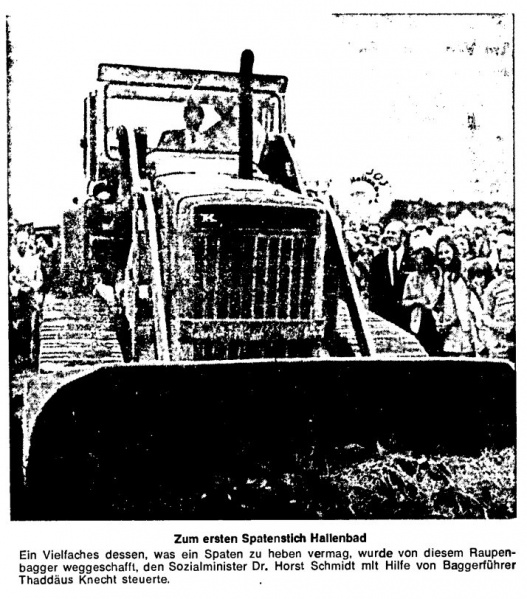 Zum ersten Spatenstich Hallenbad

Ein Vielfaches dessen, was ein Spaten zu heben vermag, wurde von diesem Raupenbagger weggeschafft, den Sozialminister Dr. Horst Schmidt mit Hilfe von Baggerführer Thaddäus Knecht steuerte.